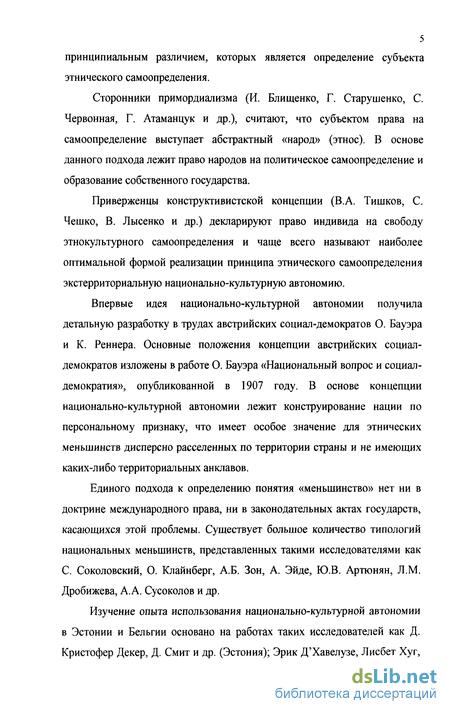 5

принципиальным различием, которых является определение субъекта этнического самоопределения.

Сторонники примордиализма (И. Блищенко, Г. Старушенко, С. Червонная, Г. Атаманцук и др.), считают, что субъектом права на самоопределение выступает абстрактный «народ» (этнос). В основе данного подхода лежит право народов на политическое самоопределение и образование собственного государства.

Приверженцы конструктивистской концепции (В.А. Тишков, С. Чешко, В. Лысенко и др.) декларируют право индивида на свободу этнокультурного самоопределения и чаще всего называют наиболее оптимальной формой реализации принципа этнического самоопределения экстерриториальную национально-культурную автономию.

Впервые идея национально-культурной автономии получила детальную разработку в трудах австрийских социал-демократов О. Бауэра и К. Реннера. Основные положения концепции австрийских социал-демократов изложены в работе О. Бауэра «Национальный вопрос и социал-демократия», опубликованной в 1907 году. В основе концепции национально-культурной автономии лежит конструирование нации по персональному признаку, что имеет особое значение для этнических меньшинств дисперсно расселенных по территории страны и не имеющих каких-либо территориальных анклавов.

Единого подхода к определению понятия «меньшинство» нет ни в доктрине международного права, ни в законодательных актах государств, касающихся этой проблемы. Существует большое количество типологий национальных меньшинств, представленных такими исследователями как С. Соколовский, О. Клайнберг, А.Б. Зон, А. Эйде, Ю.В. Артюнян, Л.М. Дробижева, А.А. Сусоколов и др.

Изучение опыта использования национально-культурной автономии в Эстонии и Бельгии основано на работах таких исследователей как Д. Кристофер Декер, Д. Смит и др. (Эстония); Эрик Д'Хавелузе, Лисбет Хуг,

dsLib.net
библиотека диссертаций